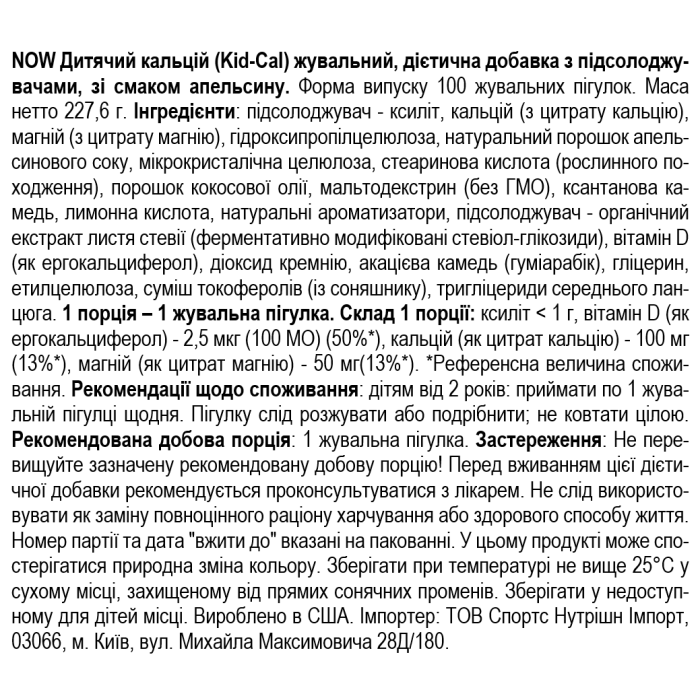 NOW Дитячий кальцій (Kid-Cal) жувальний, дієтична добавка з підсолоджувачами, зі смаком апельсину. Форма випуску 100 жувальних пігулок. Маса нетто 227,6 г. Інгредієнти: підсолоджувач - ксиліт, кальцій (з цитрату кальцію), магній (з цитрату магнію), гідроксипропілцелюлоза, натуральний порошок апельсинового соку, мікрокристалічна целюлоза, стеаринова кислота (рослинного походження), порошок кокосової олії, мальтодекстрин (без ГМО), ксантанова камедь, лимонна кислота, натуральні ароматизатори, підсолоджувач - органічний екстракт листя стевії (ферментативно модифіковані стевіол-глікозиди), вітамін D (як ергокальциферол), діоксид кремнію, акацієва камедь (гуміарабік), гліцерин, етилцелюлоза, суміш токоферолів (із соняшнику), тригліцериди середнього ланцюга. 1 порція – 1 жувальна пігулка. Склад 1 порції: ксиліт < 1 г, вітамін D (як ергокальциферол) - 2,5 мкг (100 МО) (50%*), кальцій (як цитрат кальцію) - 100 мг (13%*), магній (як цитрат магнію) - 50 мг(13%*). *Референсна величина споживання. Рекомендації щодо споживання: дітям від 2 років: приймати по 1 жувальній пігулці щодня. Пігулку слід розжувати або подрібнити; не ковтати цілою. Рекомендована добова порція: 1 жувальна пігулка. Застереження: Не перевищуйте зазначену рекомендовану добову порцію! Перед вживанням цієї дієтичної добавки рекомендується проконсультуватися з лікарем. Не слід використовувати як заміну повноцінного раціону харчування або здорового способу життя. Номер партії та дата "вжити до" вказані на пакованні. У цьому продукті може спостерігатися природна зміна кольору. Зберігати при температурі не вище 25°C у сухому місці, захищеному від прямих сонячних променів. Зберігати у недоступному для дітей місці. Вироблено в США. Імпортер: ТОВ Спортс Нутрішн Імпорт, 03066, м. Київ, вул. Михайла Максимовича 28Д/180.